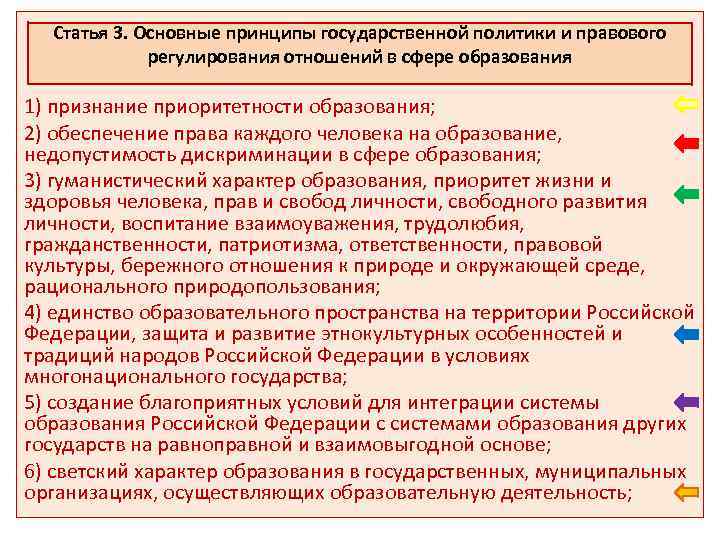 Статья 3. Основные принципы государственной политики и правового регулирования отношений в сфере образования

1) признание приоритетности образования;

2) обеспечение права каждого человека на образование, недопустимость дискриминации в сфере образования;

3) гуманистический характер образования, приоритет жизни и здоровья человека, прав и свобод личности, свободного развития личности, воспитание взаимоуважения, трудолюбия, гражданственности, патриотизма, ответственности, правовой культуры, бережного отношения к природе и окружающей среде, рационального природопользования;

4) единство образовательного пространства на территории Российской Федерации, защита и развитие этнокультурных особенностей и традиций народов Российской Федерации в условиях многонационального государства;

5) создание благоприятных условий для интеграции системы образования Российской Федерации с системами образования других государств на равноправной и взаимовыгодной основе;

6) светский характер образования в государственных, муниципальных организациях, осуществляющих образовательную деятельность;